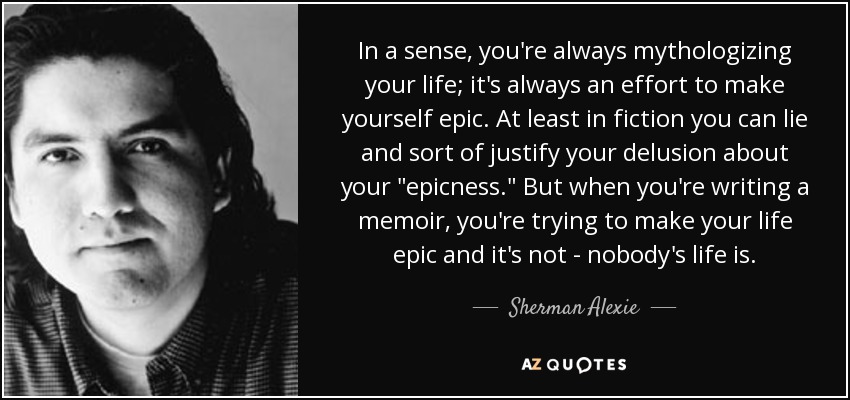 In a sense, you're always mythologizing your life; it's always an effort to make yourself epic. At least in fiction you can lie and sort of justify your delusion about your "epicness." But when you're writing a memoir, you're trying to make your life epic and it's not - nobody's life is.

— Sherman Alexie —

AZ QUOTES